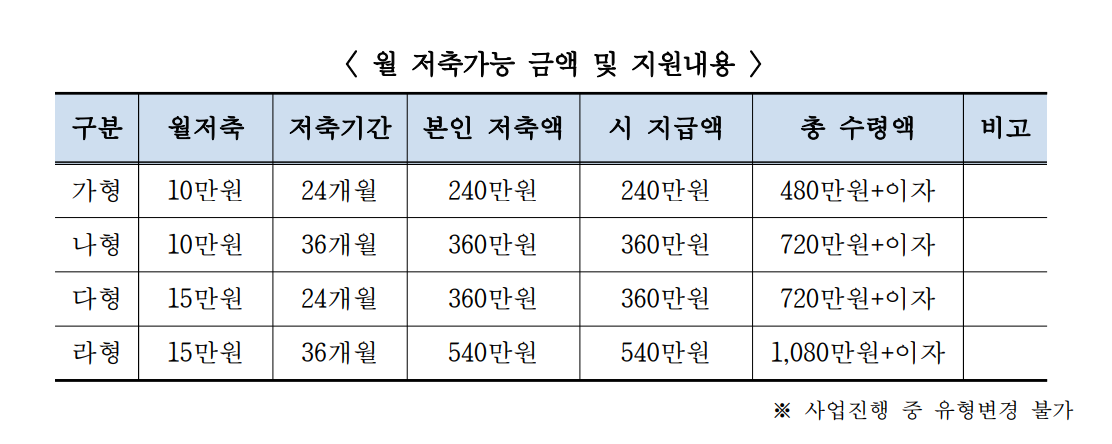 〈 월 저축가능 금액 및 지원내용 〉

| 구분 | 월저축 | 저축기간 | 본인 저축액 | 시 지급액 | 총 수령액 | 비고 |
|---|---|---|---|---|---|---|
| 가형 | 10만원 | 24개월 | 240만원 | 240만원 | 480만원+이자 | |
| 나형 | 10만원 | 36개월 | 360만원 | 360만원 | 720만원+이자 | |
| 다형 | 15만원 | 24개월 | 360만원 | 360만원 | 720만원+이자 | |
| 라형 | 15만원 | 36개월 | 540만원 | 540만원 | 1,080만원+이자 | |

※ 사업진행 중 유형변경 불가